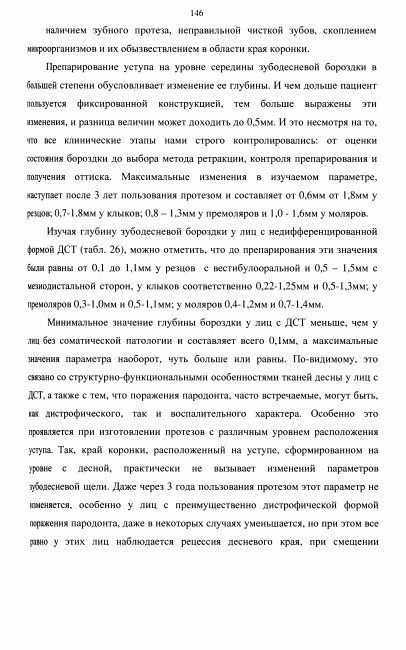 146

наличием зубного протеза, неправильной чисткой зубов, скоплением микроорганизмов и их обызвествлением в области края коронки.

Препарирование уступа на уровне середины зубодесневой бороздки в большей степени обусловливает изменение ее глубины. И чем дольше пациент пользуется фиксированной конструкцией, тем больше выражены эти изменения, и разница величин может доходить до 0,5мм. И это несмотря на то, что все клинические этапы нами строго контролировались: от оценки состояния бороздки до выбора метода ретракции, контроля препарирования и получения оттиска. Максимальные изменения в изучаемом параметре, наступает после 3 лет пользования протезом и составляет от 0,6мм от 1,8мм у резцов; 0,7-1,8мм у клыков; 0,8 – 1,3мм у премоляров и 1,0 - 1,6мм у моляров.

Изучая глубину зубодесневой бороздки у лиц с недифференцированной формой ДСТ (табл. 26), можно отметить, что до препарирования эти значения были равны от 0,1 до 1,1мм у резцов с вестибулооральной и 0,5 – 1,5мм с мезиодистальной сторон, у клыков соответственно 0,22-1,25мм и 0,5-1,3мм; у премоляров 0,3-1,0мм и 0,5-1,1мм; у моляров 0,4-1,2мм и 0,7-1,4мм.

Минимальное значение глубины бороздки у лиц с ДСТ меньше, чем у лиц без соматической патологии и составляет всего 0,1мм, а максимальные значения параметра наоборот, чуть больше или равны. По-видимому, это связано со структурно-функциональными особенностями тканей десны у лиц с ДСТ, а также с тем, что поражения пародонта, часто встречаемые, могут быть, как дистрофического, так и воспалительного характера. Особенно это проявляется при изготовлении протезов с различным уровнем расположения уступа. Так, край коронки, расположенный на уступе, сформированном на уровне с десной, практически не вызывает изменений параметров зубодесневой щели. Даже через 3 года пользования протезом этот параметр не изменяется, особенно у лиц с преимущественно дистрофической формой поражения пародонта, даже в некоторых случаях уменьшается, но при этом все равно у этих лиц наблюдается рецессия десневого края, при смещении